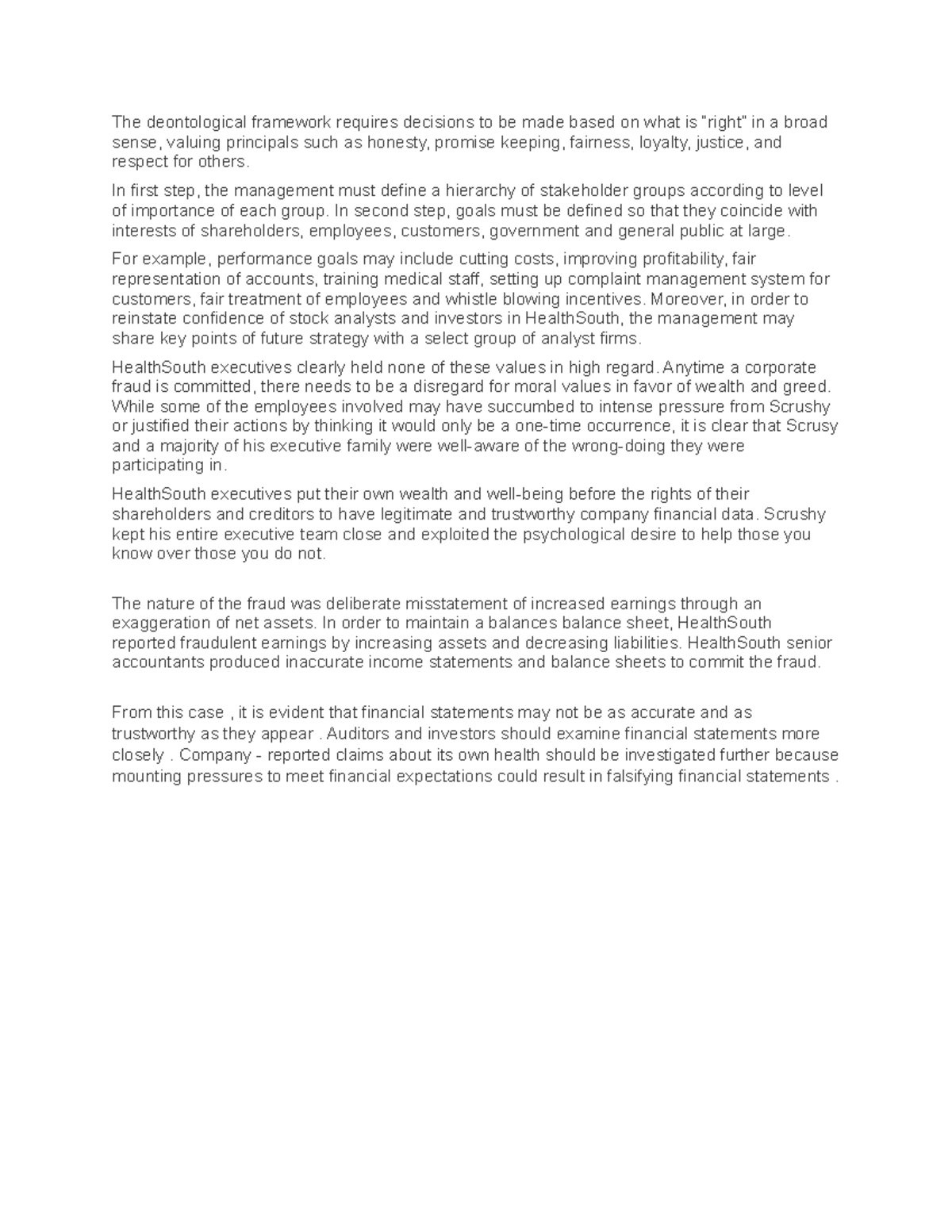 The deontological framework requires decisions to be made based on what is "right" in a broad sense, valuing principals such as honesty, promise keeping, fairness, loyalty, justice, and respect for others.

In first step, the management must define a hierarchy of stakeholder groups according to level of importance of each group. In second step, goals must be defined so that they coincide with interests of shareholders, employees, customers, government and general public at large.

For example, performance goals may include cutting costs, improving profitability, fair representation of accounts, training medical staff, setting up complaint management system for customers, fair treatment of employees and whistle blowing incentives. Moreover, in order to reinstate confidence of stock analysts and investors in HealthSouth, the management may share key points of future strategy with a select group of analyst firms.

HealthSouth executives clearly held none of these values in high regard. Anytime a corporate fraud is committed, there needs to be a disregard for moral values in favor of wealth and greed. While some of the employees involved may have succumbed to intense pressure from Scrushy or justified their actions by thinking it would only be a one-time occurrence, it is clear that Scrusy and a majority of his executive family were well-aware of the wrong-doing they were participating in.

HealthSouth executives put their own wealth and well-being before the rights of their shareholders and creditors to have legitimate and trustworthy company financial data. Scrushy kept his entire executive team close and exploited the psychological desire to help those you know over those you do not.

The nature of the fraud was deliberate misstatement of increased earnings through an exaggeration of net assets. In order to maintain a balances balance sheet, HealthSouth reported fraudulent earnings by increasing assets and decreasing liabilities. HealthSouth senior accountants produced inaccurate income statements and balance sheets to commit the fraud.

From this case , it is evident that financial statements may not be as accurate and as trustworthy as they appear . Auditors and investors should examine financial statements more closely . Company - reported claims about its own health should be investigated further because mounting pressures to meet financial expectations could result in falsifying financial statements .